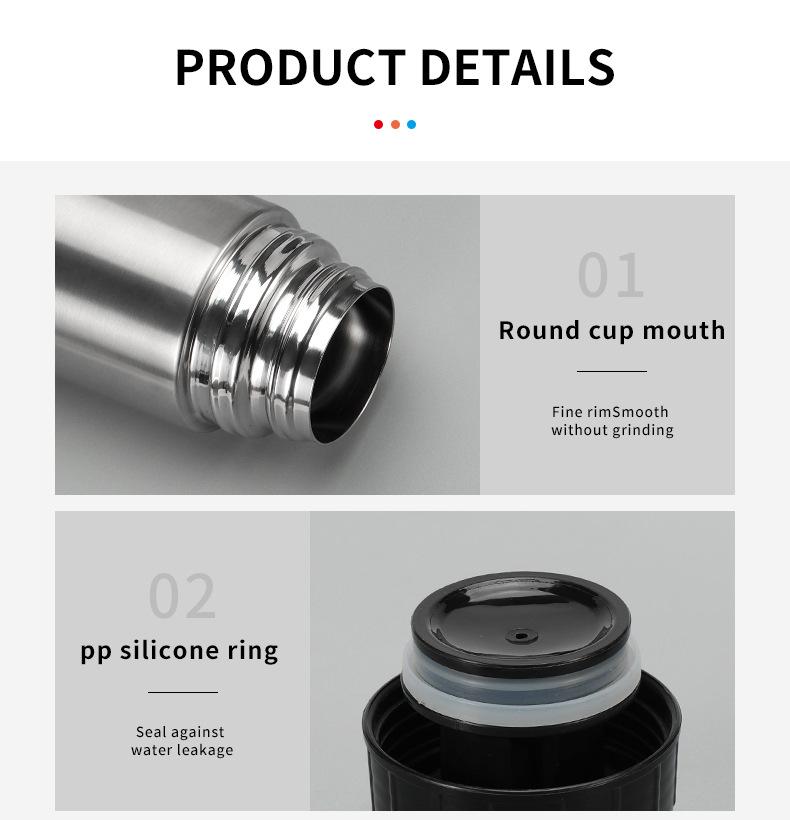 PRODUCT DETAILS

01

Round cup mouth

Fine rimSmooth
without grinding

02

pp silicone ring

Seal against
water leakage